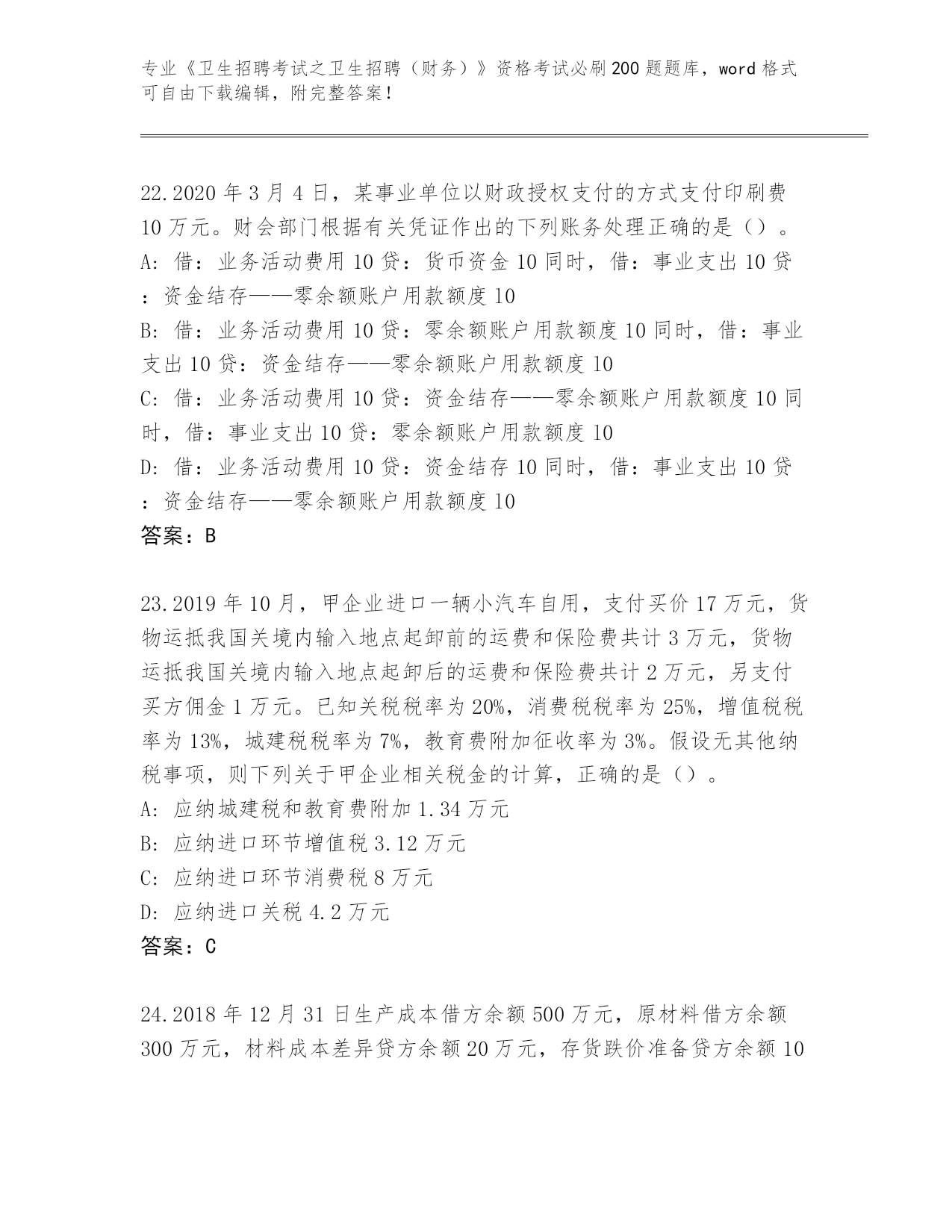 专业《卫生招聘考试之卫生招聘（财务）》资格考试必刷200题题库，word格式可自由下载编辑，附完整答案！

22.2020年3月4日，某事业单位以财政授权支付的方式支付印刷费10万元。财会部门根据有关凭证作出的下列账务处理正确的是（）。
A: 借：业务活动费用10贷：货币资金10同时，借：事业支出10贷：资金结存——零余额账户用款额度10
B: 借：业务活动费用10贷：零余额账户用款额度10同时，借：事业支出10贷：资金结存——零余额账户用款额度10
C: 借：业务活动费用10贷：资金结存——零余额账户用款额度10同时，借：事业支出10贷：零余额账户用款额度10
D: 借：业务活动费用10贷：资金结存10同时，借：事业支出10贷：资金结存——零余额账户用款额度10
答案：B

23.2019年10月，甲企业进口一辆小汽车自用，支付买价17万元，货物运抵我国关境内输入地点起卸前的运费和保险费共计3万元，货物运抵我国关境内输入地点起卸后的运费和保险费共计2万元，另支付买方佣金1万元。已知关税税率为20%，消费税税率为25%，增值税税率为13%，城建税税率为7%，教育费附加征收率为3%。假设无其他纳税事项，则下列关于甲企业相关税金的计算，正确的是（）。
A: 应纳城建税和教育费附加1.34万元
B: 应纳进口环节增值税3.12万元
C: 应纳进口环节消费税8万元
D: 应纳进口关税4.2万元
答案：C

24.2018年12月31日生产成本借方余额500万元，原材料借方余额300万元，材料成本差异贷方余额20万元，存货跌价准备贷方余额10